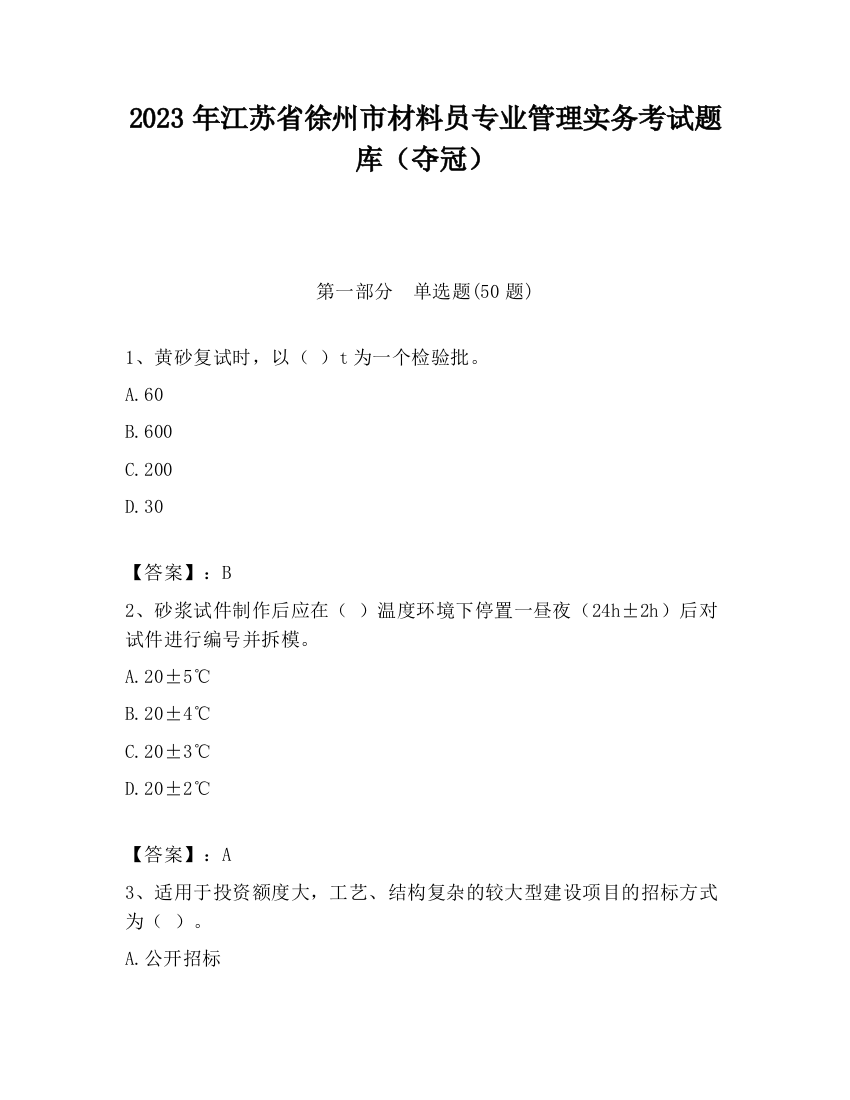 2023 年江苏省徐州市材料员专业管理实务考试题库（夺冠）

第一部分　单选题(50 题)

1、黄砂复试时，以（ ）t 为一个检验批。

A.60

B.600

C.200

D.30

【答案】：B

2、砂浆试件制作后应在（ ）温度环境下停置一昼夜（24h±2h）后对试件进行编号并拆模。

A.20±5℃

B.20±4℃

C.20±3℃

D.20±2℃

【答案】：A

3、适用于投资额度大，工艺、结构复杂的较大型建设项目的招标方式为（ ）。

A.公开招标